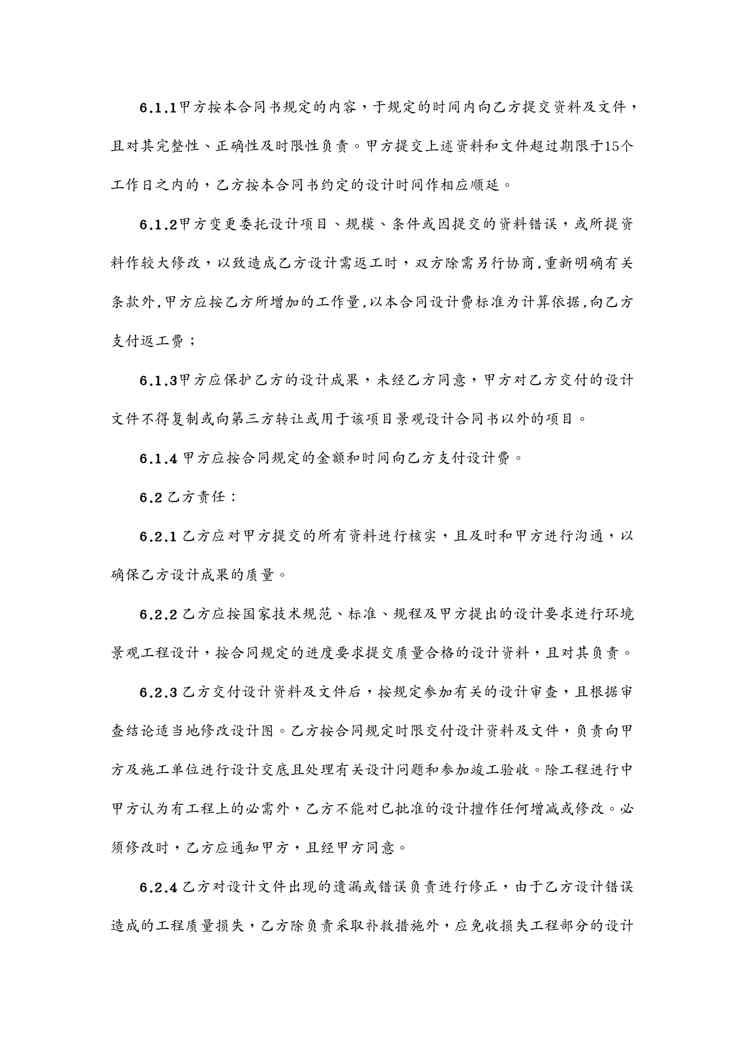 6.1.1甲方按本合同书规定的内容，于规定的时间内向乙方提交资料及文件，且对其完整性、正确性及时限性负责。甲方提交上述资料和文件超过期限于15个工作日之内的，乙方按本合同书约定的设计时间作相应顺延。

6.1.2甲方变更委托设计项目、规模、条件或因提交的资料错误，或所提资料作较大修改，以致造成乙方设计需返工时，双方除需另行协商,重新明确有关条款外,甲方应按乙方所增加的工作量,以本合同设计费标准为计算依据,向乙方支付返工费；

6.1.3甲方应保护乙方的设计成果，未经乙方同意，甲方对乙方交付的设计文件不得复制或向第三方转让或用于该项目景观设计合同书以外的项目。

6.1.4 甲方应按合同规定的金额和时间向乙方支付设计费。

6.2 乙方责任：

6.2.1 乙方应对甲方提交的所有资料进行核实，且及时和甲方进行沟通，以确保乙方设计成果的质量。

6.2.2 乙方应按国家技术规范、标准、规程及甲方提出的设计要求进行环境景观工程设计，按合同规定的进度要求提交质量合格的设计资料，且对其负责。

6.2.3 乙方交付设计资料及文件后，按规定参加有关的设计审查，且根据审查结论适当地修改设计图。乙方按合同规定时限交付设计资料及文件，负责向甲方及施工单位进行设计交底且处理有关设计问题和参加竣工验收。除工程进行中甲方认为有工程上的必需外，乙方不能对已批准的设计擅作任何增减或修改。必须修改时，乙方应通知甲方，且经甲方同意。

6.2.4 乙方对设计文件出现的遗漏或错误负责进行修正，由于乙方设计错误造成的工程质量损失，乙方除负责采取补救措施外，应免收损失工程部分的设计